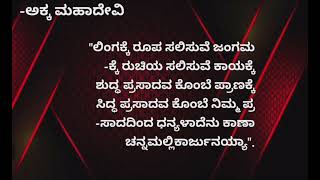 -ಅಕ್ಕ ಮಹಾದೇವಿ

"ಲಿಂಗಕ್ಕೆ ರೂಪ ಸಲಿಸುವೆ ಜಂಗಮ
-ಕ್ಕೆ ರುಚಿಯ ಸಲಿಸುವೆ ಕಾಯಕ್ಕೆ
ಶುದ್ಧ ಪ್ರಸಾದವ ಕೊಂಬೆ ಪ್ರಾಣಕ್ಕೆ
ಸಿದ್ಧ ಪ್ರಸಾದವ ಕೊಂಬೆ ನಿಮ್ಮ ಪ್ರ
-ಸಾದದಿಂದ ಧನ್ಯಳಾದೆನು ಕಾಣಾ
ಚನ್ನಮಲ್ಲಿಕಾರ್ಜುನಯ್ಯಾ".